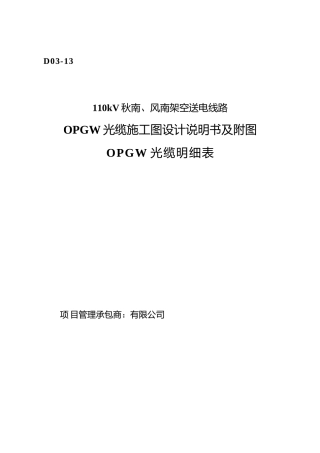 D03-13

110kV 秋南、风南架空送电线路

OPGW 光缆施工图设计说明书及附图

OPGW 光缆明细表

项目管理承包商：有限公司